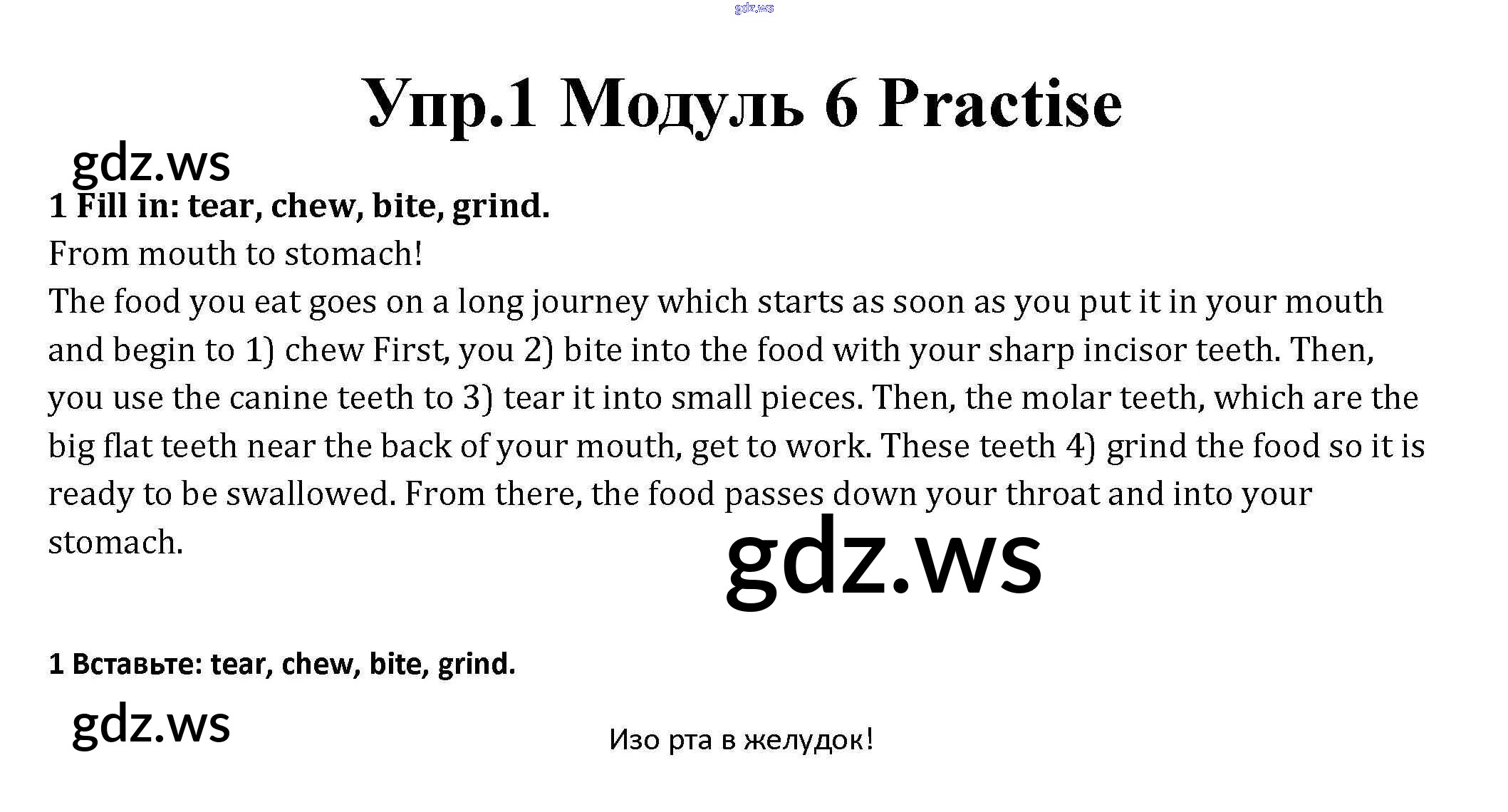 gdz.ws

Упр.1 Модуль 6 Practise

gdz.ws

1 Fill in: tear, chew, bite, grind.

From mouth to stomach!

The food you eat goes on a long journey which starts as soon as you put it in your mouth and begin to 1) chew First, you 2) bite into the food with your sharp incisor teeth. Then, you use the canine teeth to 3) tear it into small pieces. Then, the molar teeth, which are the big flat teeth near the back of your mouth, get to work. These teeth 4) grind the food so it is ready to be swallowed. From there, the food passes down your throat and into your stomach.

gdz.ws

1 Вставьте: tear, chew, bite, grind.

gdz.ws

Изо рта в желудок!